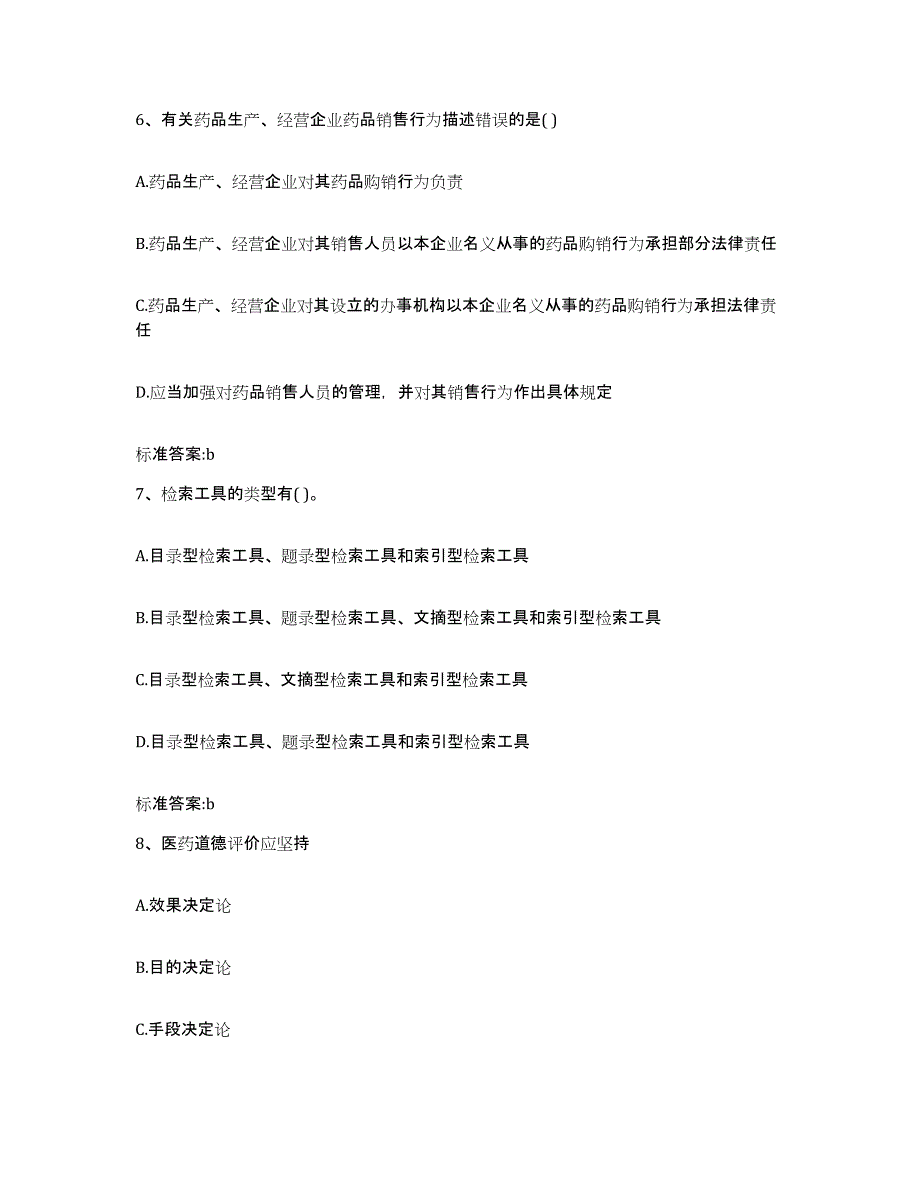 6、有关药品生产、经营企业药品销售行为描述错误的是( )

A.药品生产、经营企业对其药品购销行为负责

B.药品生产、经营企业对其销售人员以本企业名义从事的药品购销行为承担部分法律责任

C.药品生产、经营企业对其设立的办事机构以本企业名义从事的药品购销行为承担法律责任

D.应当加强对药品销售人员的管理，并对其销售行为作出具体规定

标准答案:b

7、检索工具的类型有( )。

A.目录型检索工具、题录型检索工具和索引型检索工具

B.目录型检索工具、题录型检索工具、文摘型检索工具和索引型检索工具

C.目录型检索工具、文摘型检索工具和索引型检索工具

D.目录型检索工具、题录型检索工具和索引型检索工具

标准答案:b

8、医药道德评价应坚持

A.效果决定论

B.目的决定论

C.手段决定论